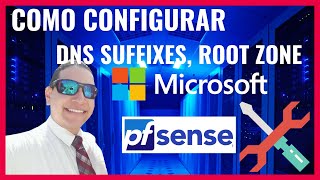 COMO CONFIGURAR
DNS SUFFIXES, ROOT ZONE
Microsoft
pfsense